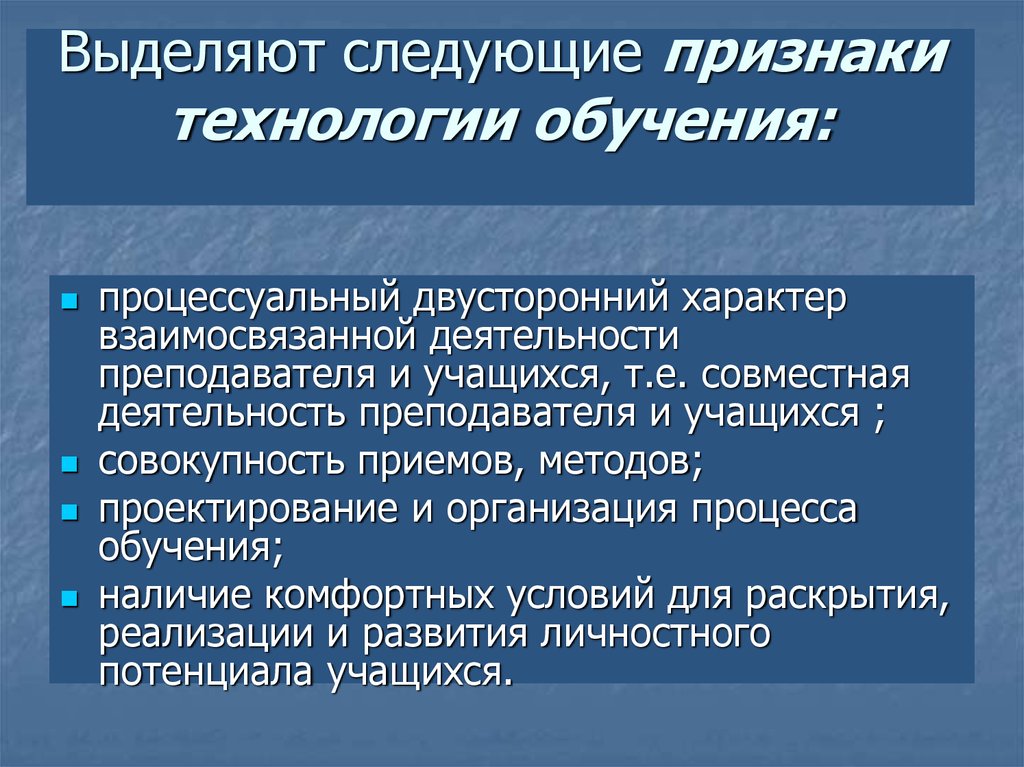 Выделяют следующие признаки технологии обучения:

- процессуальный двусторонний характер взаимосвязанной деятельности преподавателя и учащихся, т.е. совместная деятельность преподавателя и учащихся ;
- совокупность приемов, методов;
- проектирование и организация процесса обучения;
- наличие комфортных условий для раскрытия, реализации и развития личностного потенциала учащихся.